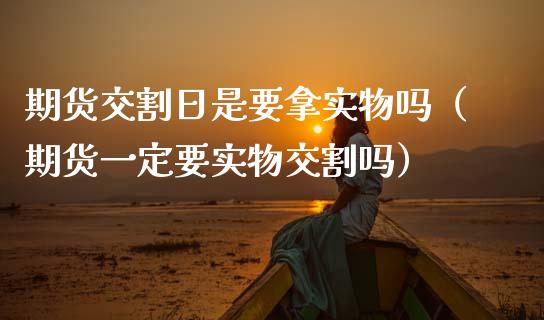 期货交割日是要拿实物吗（期货一定要实物交割吗）